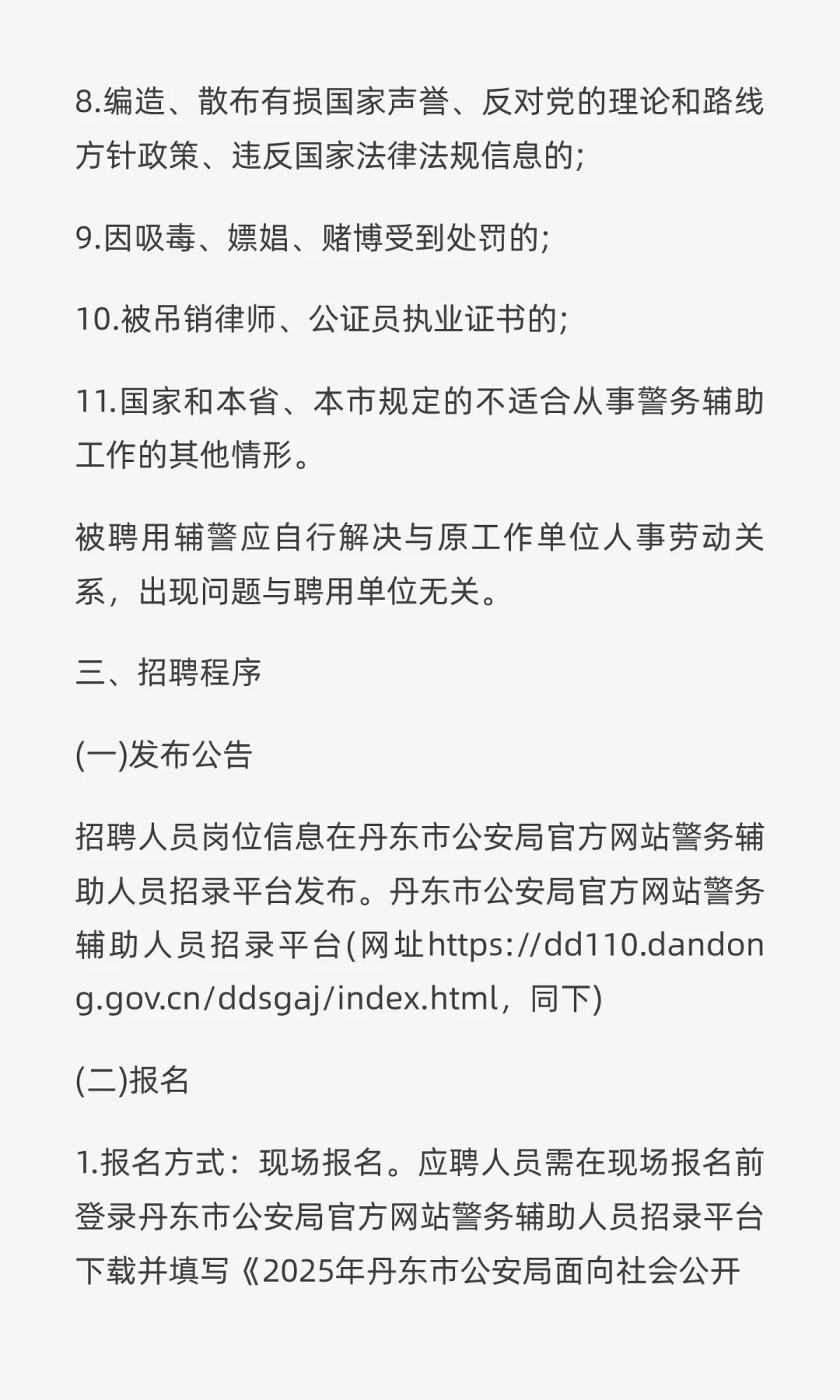 8.编造、散布有损国家声誉、反对党的理论和路线方针政策、违反国家法律法规信息的;

9.因吸毒、嫖娼、赌博受到处罚的;

10.被吊销律师、公证员执业证书的;

11.国家和本省、本市规定的不适合从事警务辅助工作的其他情形。

被聘用辅警应自行解决与原工作单位人事劳动关系，出现问题与聘用单位无关。

三、招聘程序

(一)发布公告

招聘人员岗位信息在丹东市公安局官方网站警务辅助人员招录平台发布。丹东市公安局官方网站警务辅助人员招录平台(网址https://dd110.dandong.gov.cn/ddsgaj/index.html，同下)

(二)报名

1.报名方式：现场报名。应聘人员需在现场报名前登录丹东市公安局官方网站警务辅助人员招录平台下载并填写《2025年丹东市公安局面向社会公开